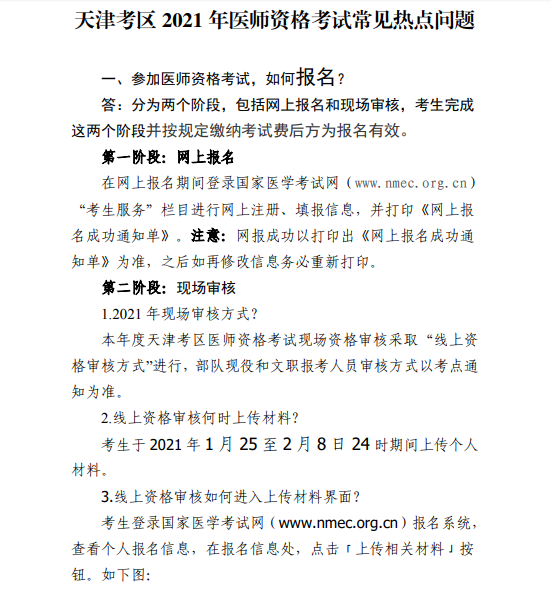 天津考区 2021 年医师资格考试常见热点问题

一、参加医师资格考试，如何报名？

答：分为两个阶段，包括网上报名和现场审核，考生完成这两个阶段并按规定缴纳考试费后方为报名有效。

第一阶段：网上报名

在网上报名期间登录国家医学考试网（www.nmec.org.cn）“考生服务”栏目进行网上注册、填报信息，并打印《网上报名成功通知单》。注意：网报成功以打印出《网上报名成功通知单》为准，之后如再修改信息务必重新打印。

第二阶段：现场审核

1.2021 年现场审核方式？

本年度天津考区医师资格考试现场资格审核采取“线上资格审核方式”进行，部队现役和文职报考人员审核方式以考点通知为准。

2.线上资格审核何时上传材料？

考生于 2021 年 1 月 25 至 2 月 8 日 24 时期间上传个人材料。

3.线上资格审核如何进入上传材料界面？

考生登录国家医学考试网（www.nmec.org.cn）报名系统，查看个人报名信息，在报名信息处，点击「上传相关材料」按钮。如下图：